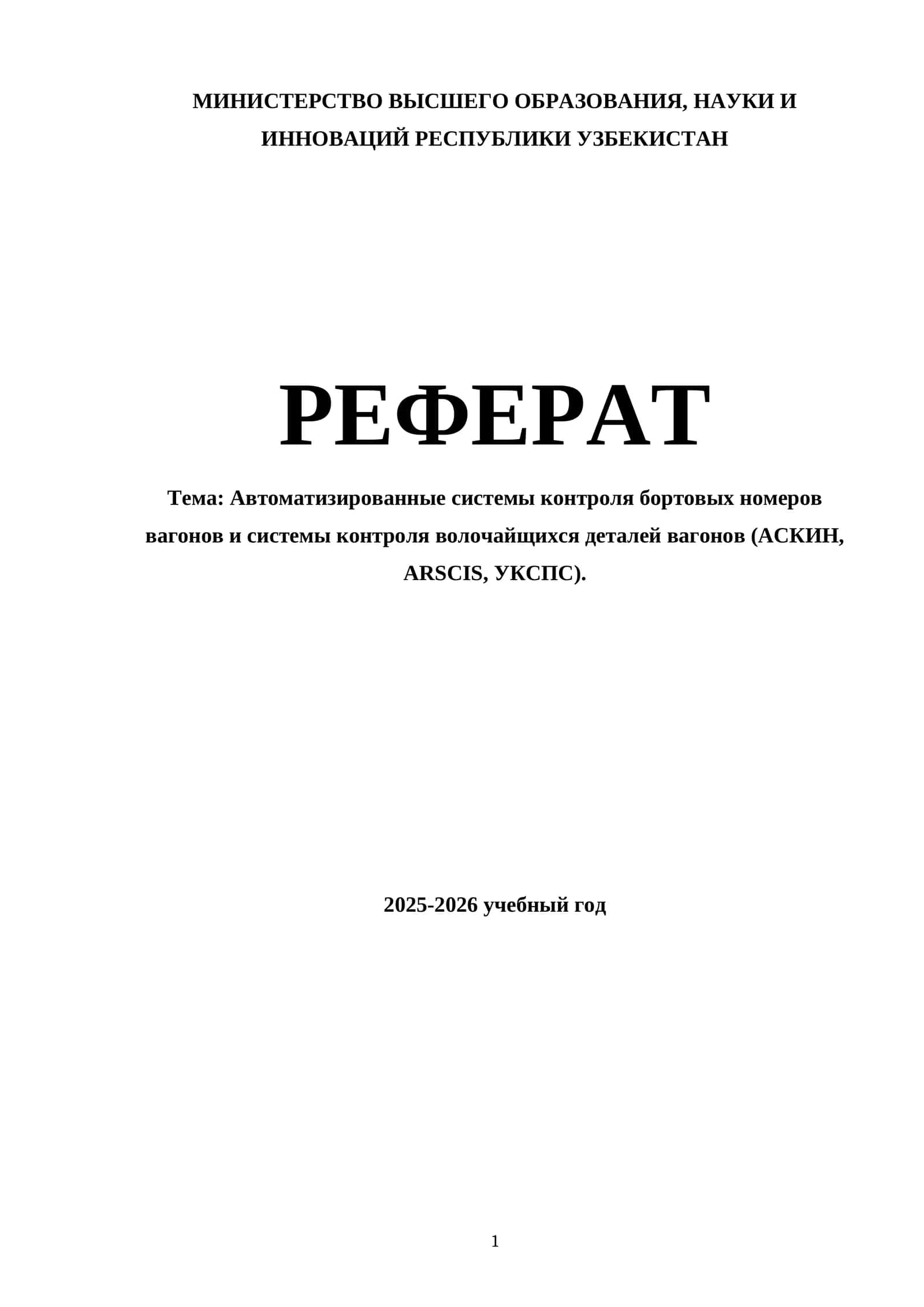 МИНИСТЕРСТВО ВЫСШЕГО ОБРАЗОВАНИЯ, НАУКИ И ИННОВАЦИЙ РЕСПУБЛИКИ УЗБЕКИСТАН

РЕФЕРАТ

Тема: Автоматизированные системы контроля бортовых номеров вагонов и системы контроля волочайщихся деталей вагонов (АСКИН, ARSCIS, УКСПС).

2025-2026 учебный год

1